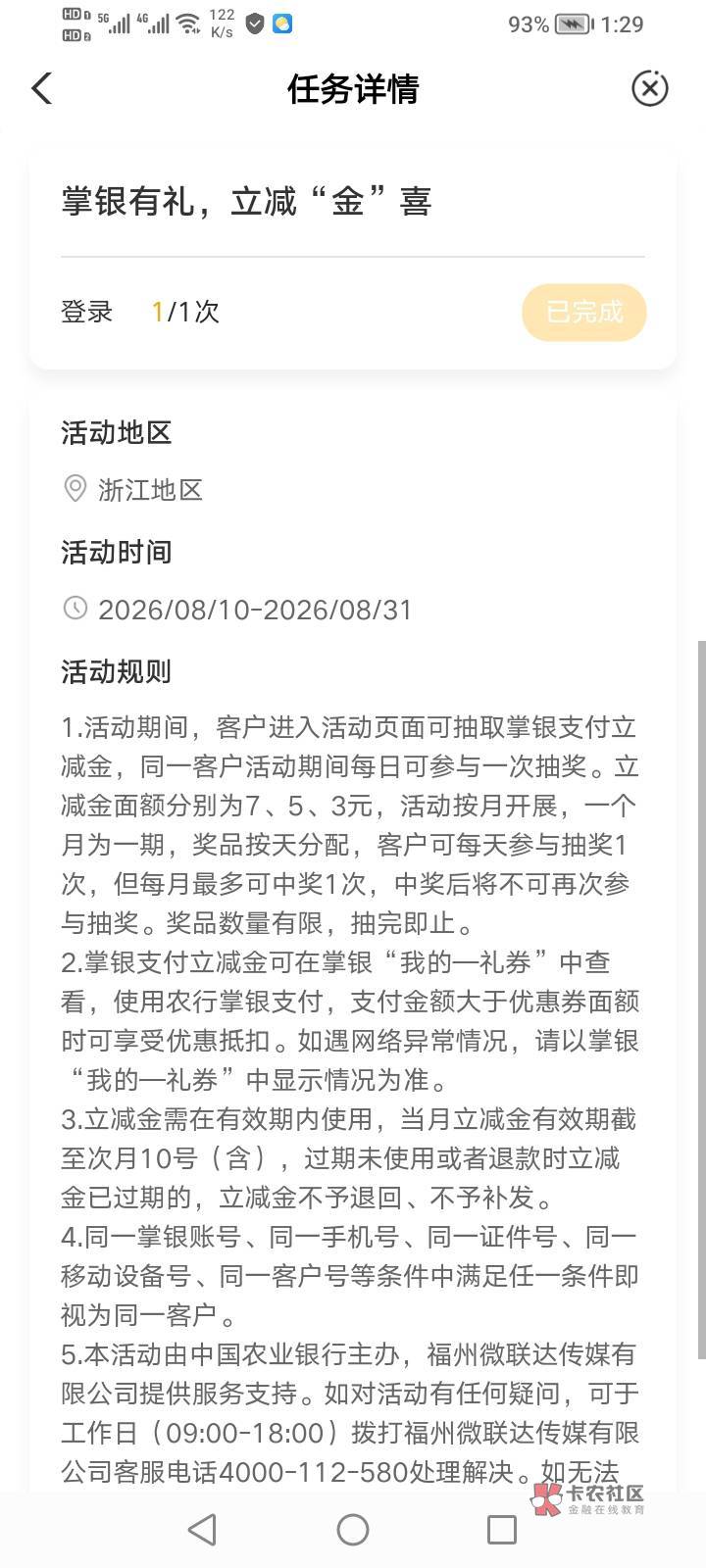 HD 5G 4G 122 K/s 93% 1:29

任务详情

掌银有礼，立减“金”喜

登录 1/1次 已完成

活动地区

浙江地区

活动时间

2026/08/10-2026/08/31

活动规则

1.活动期间，客户进入活动页面可抽取掌银支付立减金，同一客户活动期间每日可参与一次抽奖。立减金面额分别为7、5、3元，活动按月开展，一个月为一期，奖品按天分配，客户可每天参与抽奖1次，但每月最多可中奖1次，中奖后将不可再次参与抽奖。奖品数量有限，抽完即止。
2.掌银支付立减金可在掌银“我的—礼券”中查看，使用农行掌银支付，支付金额大于优惠券面额时可享受优惠抵扣。如遇网络异常情况，请以掌银“我的—礼券”中显示情况为准。
3.立减金需在有效期内使用，当月立减金有效期截至次月10号（含），过期未使用或者退款时立减金已过期的，立减金不予退回、不予补发。
4.同一掌银账号、同一手机号、同一证件号、同一移动设备号、同一客户号等条件中满足任一条件即视为同一客户 。
5.本活动由中国农业银行主办，福州微联达传媒有限公司提供服务支持。如对活动有任何疑问，可于工作日（09:00-18:00）拨打福州微联达传媒有限公司客服电话4000-112-580处理解决。如无法

卡农社区 金融在线教育